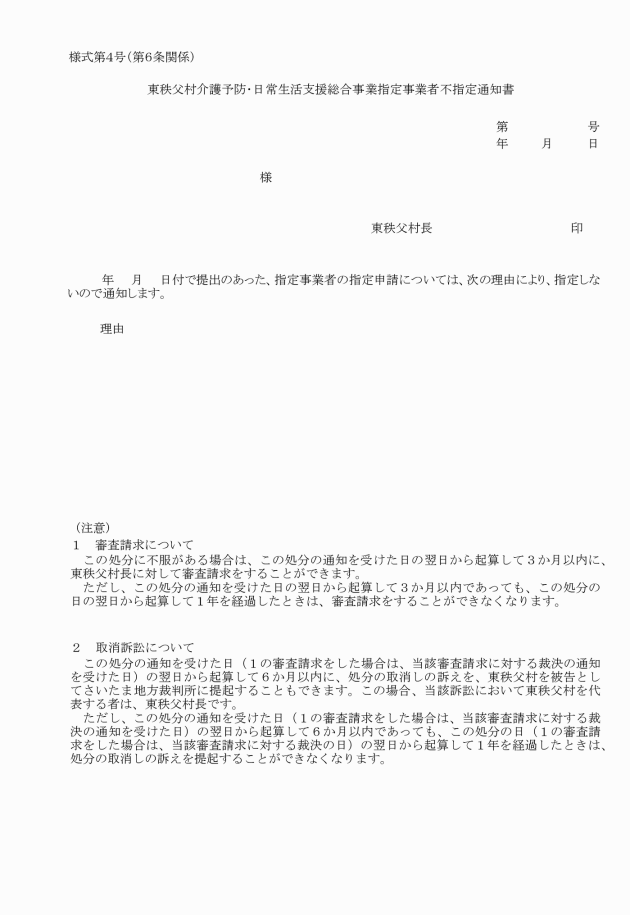 様式第4号(第6条関係)

東秩父村介護予防･日常生活支援総合事業指定事業者不指定通知書

第　　　　号
年　　月　　日

様

東秩父村長　　　　　　　印

年　　月　　日付で提出のあった、指定事業者の指定申請については、次の理由により、指定しないので通知します。

理由

（注意）
1　審査請求について
この処分に不服がある場合は、この処分の通知を受けた日の翌日から起算して３か月以内に、東秩父村長に対して審査請求をすることができます。
ただし、この処分の通知を受けた日の翌日から起算して３か月以内であっても、この処分の日の翌日から起算して１年を経過したときは、審査請求をすることができなくなります。

2　取消訴訟について
この処分の通知を受けた日（１の審査請求をした場合は、当該審査請求に対する裁決の通知を受けた日）の翌日から起算して６か月以内に、処分の取消しの訴えを、東秩父村を被告としてさいたま地方裁判所に提起することもできます。この場合、当該訴訟において東秩父村を代表する者は、東秩父村長です。
ただし、この処分の通知を受けた日（１の審査請求をした場合は、当該審査請求に対する裁決の通知を受けた日）の翌日から起算して６か月以内であっても、この処分の日（１の審査請求をした場合は、当該審査請求に対する裁決の日）の翌日から起算して１年を経過したときは、処分の取消しの訴えを提起することができなくなります。